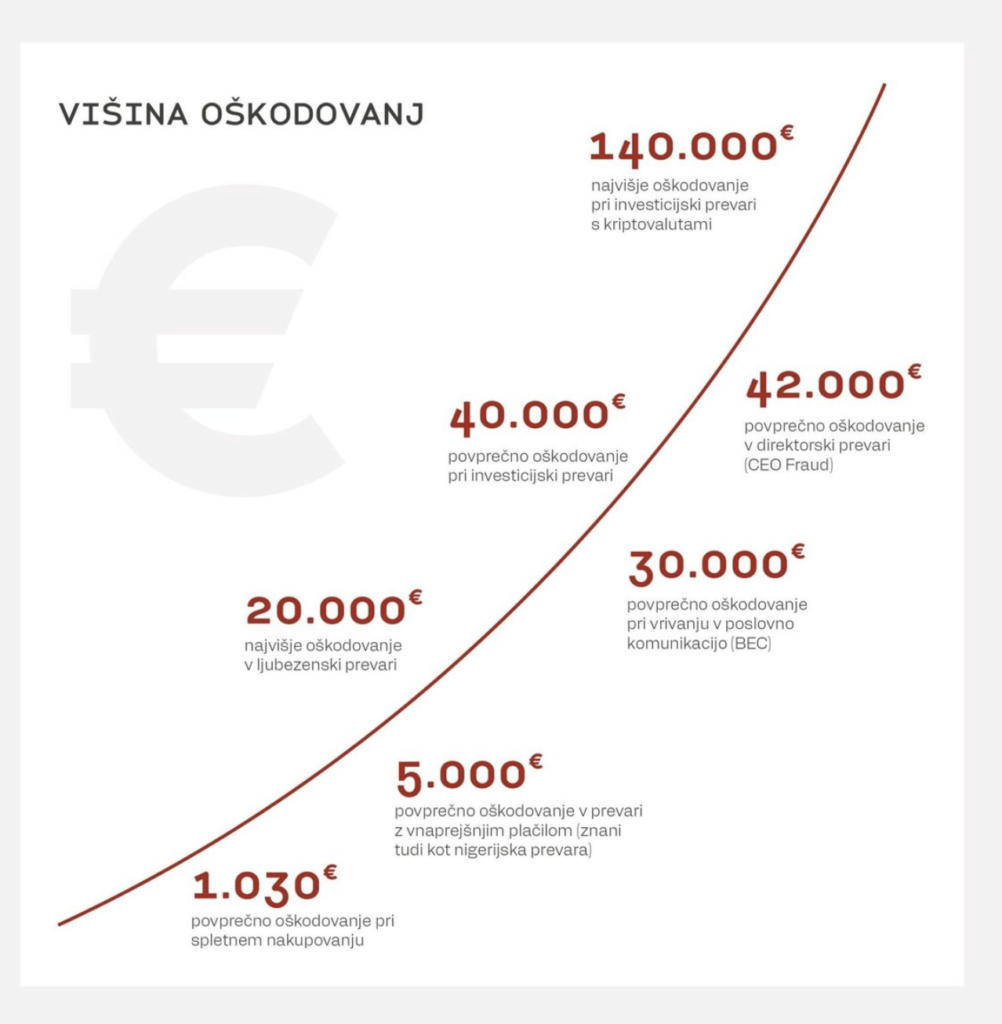 VIŠINA OŠKODOVANJ

140.000€
najvišje oškodovanje pri investicijski prevari s kriptovalutami

42.000€
povprečno oškodovanje v direktorski prevari (CEO Fraud)

40.000€
povprečno oškodovanje pri investicijski prevari

30.000€
povprečno oškodovanje pri vrivanju v poslovno komunikacijo (BEC)

20.000€
najvišje oškodovanje v ljubezenski prevari

5.000€
povprečno oškodovanje v prevari z vnaprejšnjim plačilom (znani tudi kot nigerijska prevara)

1.030€
povprečno oškodovanje pri spletnem nakupovanju